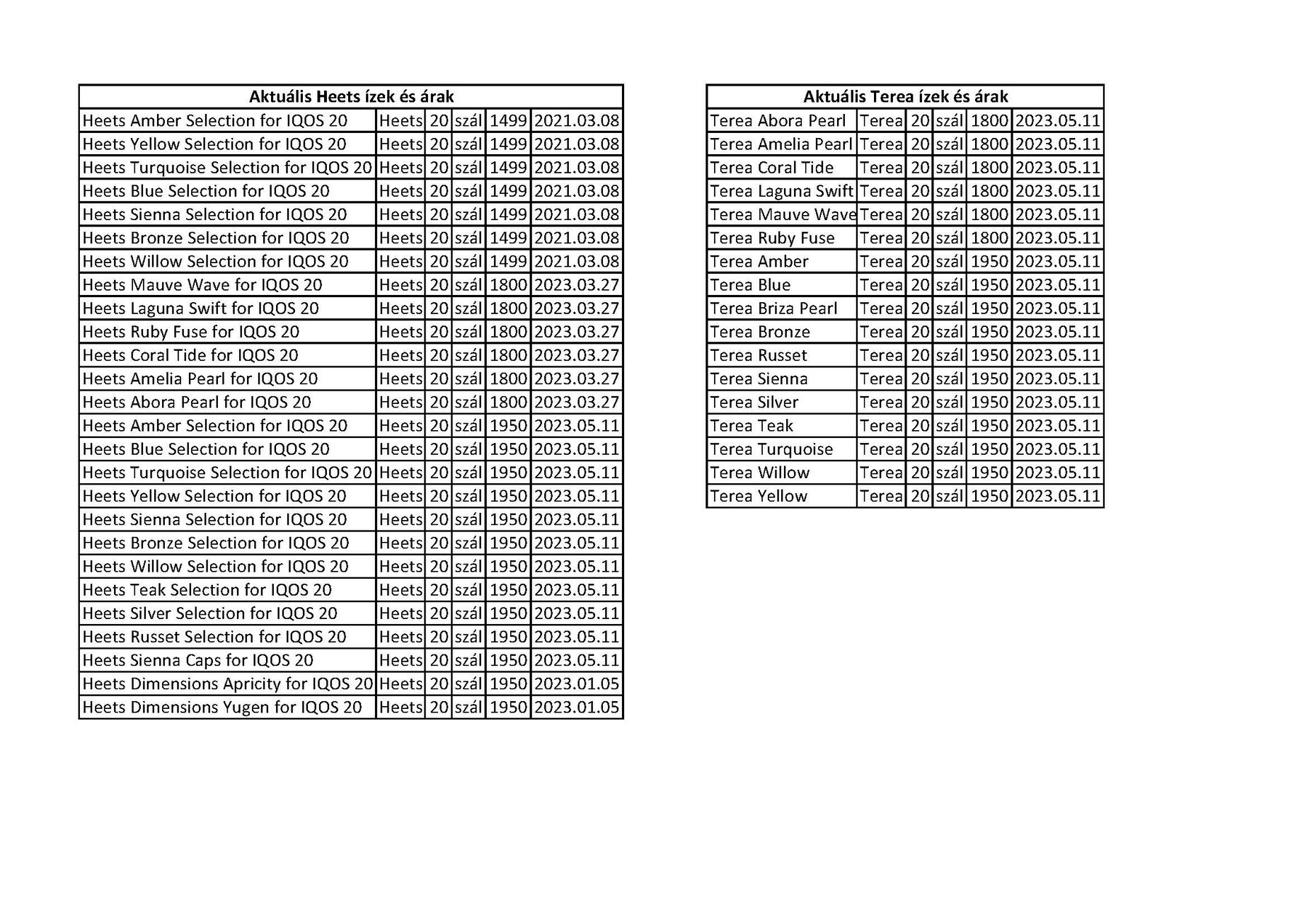 | Aktuális Heets ízek és árak | | | | | |
|---|---|---|---|---|---|
| Heets Amber Selection for IQOS 20 | Heets | 20 | szál | 1499 | 2021.03.08 |
| Heets Yellow Selection for IQOS 20 | Heets | 20 | szál | 1499 | 2021.03.08 |
| Heets Turquoise Selection for IQOS 20 | Heets | 20 | szál | 1499 | 2021.03.08 |
| Heets Blue Selection for IQOS 20 | Heets | 20 | szál | 1499 | 2021.03.08 |
| Heets Sienna Selection for IQOS 20 | Heets | 20 | szál | 1499 | 2021.03.08 |
| Heets Bronze Selection for IQOS 20 | Heets | 20 | szál | 1499 | 2021.03.08 |
| Heets Willow Selection for IQOS 20 | Heets | 20 | szál | 1499 | 2021.03.08 |
| Heets Mauve Wave for IQOS 20 | Heets | 20 | szál | 1800 | 2023.03.27 |
| Heets Laguna Swift for IQOS 20 | Heets | 20 | szál | 1800 | 2023.03.27 |
| Heets Ruby Fuse for IQOS 20 | Heets | 20 | szál | 1800 | 2023.03.27 |
| Heets Coral Tide for IQOS 20 | Heets | 20 | szál | 1800 | 2023.03.27 |
| Heets Amelia Pearl for IQOS 20 | Heets | 20 | szál | 1800 | 2023.03.27 |
| Heets Abora Pearl for IQOS 20 | Heets | 20 | szál | 1800 | 2023.03.27 |
| Heets Amber Selection for IQOS 20 | Heets | 20 | szál | 1950 | 2023.05.11 |
| Heets Blue Selection for IQOS 20 | Heets | 20 | szál | 1950 | 2023.05.11 |
| Heets Turquoise Selection for IQOS 20 | Heets | 20 | szál | 1950 | 2023.05.11 |
| Heets Yellow Selection for IQOS 20 | Heets | 20 | szál | 1950 | 2023.05.11 |
| Heets Sienna Selection for IQOS 20 | Heets | 20 | szál | 1950 | 2023.05.11 |
| Heets Bronze Selection for IQOS 20 | Heets | 20 | szál | 1950 | 2023.05.11 |
| Heets Willow Selection for IQOS 20 | Heets | 20 | szál | 1950 | 2023.05.11 |
| Heets Teak Selection for IQOS 20 | Heets | 20 | szál | 1950 | 2023.05.11 |
| Heets Silver Selection for IQOS 20 | Heets | 20 | szál | 1950 | 2023.05.11 |
| Heets Russet Selection for IQOS 20 | Heets | 20 | szál | 1950 | 2023.05.11 |
| Heets Sienna Caps for IQOS 20 | Heets | 20 | szál | 1950 | 2023.05.11 |
| Heets Dimensions Apricity for IQOS 20 | Heets | 20 | szál | 1950 | 2023.01.05 |
| Heets Dimensions Yugen for IQOS 20 | Heets | 20 | szál | 1950 | 2023.01.05 |

| Aktuális Terea ízek és árak | | | | | |
|---|---|---|---|---|---|
| Terea Abora Pearl | Terea | 20 | szál | 1800 | 2023.05.11 |
| Terea Amelia Pearl | Terea | 20 | szál | 1800 | 2023.05.11 |
| Terea Coral Tide | Terea | 20 | szál | 1800 | 2023.05.11 |
| Terea Laguna Swift | Terea | 20 | szál | 1800 | 2023.05.11 |
| Terea Mauve Wave | Terea | 20 | szál | 1800 | 2023.05.11 |
| Terea Ruby Fuse | Terea | 20 | szál | 1800 | 2023.05.11 |
| Terea Amber | Terea | 20 | szál | 1950 | 2023.05.11 |
| Terea Blue | Terea | 20 | szál | 1950 | 2023.05.11 |
| Terea Briza Pearl | Terea | 20 | szál | 1950 | 2023.05.11 |
| Terea Bronze | Terea | 20 | szál | 1950 | 2023.05.11 |
| Terea Russet | Terea | 20 | szál | 1950 | 2023.05.11 |
| Terea Sienna | Terea | 20 | szál | 1950 | 2023.05.11 |
| Terea Silver | Terea | 20 | szál | 1950 | 2023.05.11 |
| Terea Teak | Terea | 20 | szál | 1950 | 2023.05.11 |
| Terea Turquoise | Terea | 20 | szál | 1950 | 2023.05.11 |
| Terea Willow | Terea | 20 | szál | 1950 | 2023.05.11 |
| Terea Yellow | Terea | 20 | szál | 1950 | 2023.05.11 |